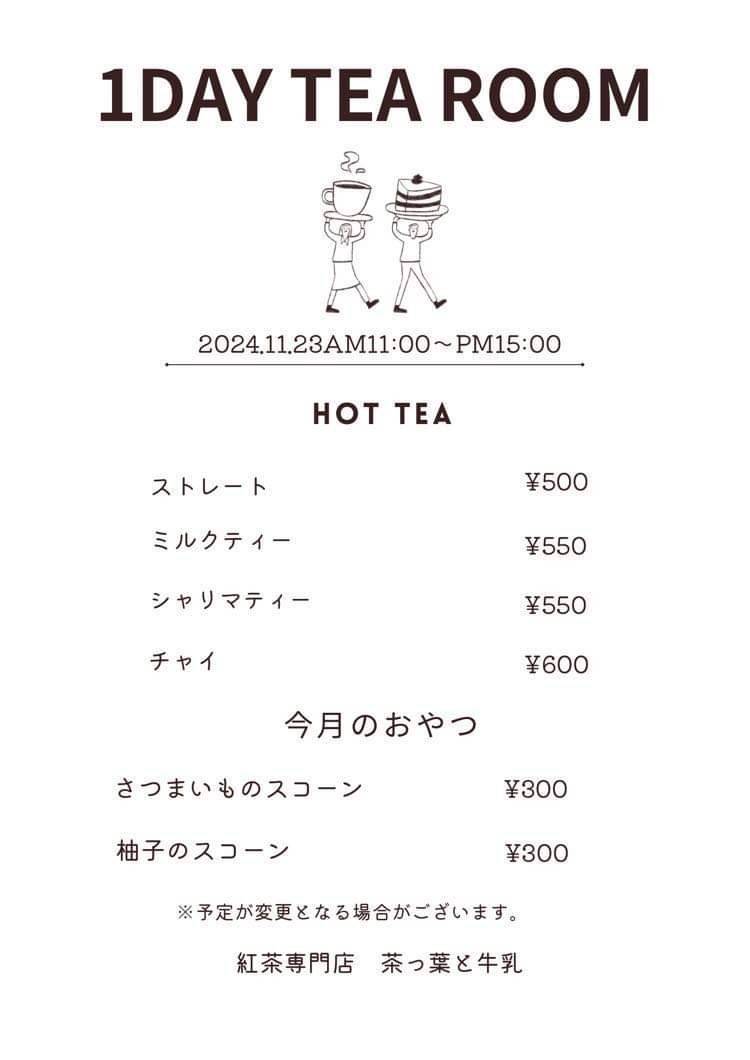 1DAY TEA ROOM

2024.11.23AM11:00～PM15:00

HOT TEA

ストレート ¥500

ミルクティー ¥550

シャリマティー ¥550

チャイ ¥600

今月のおやつ

さつまいものスコーン ¥300

柚子のスコーン ¥300

※予定が変更となる場合がございます。

紅茶専門店 茶っ葉と牛乳